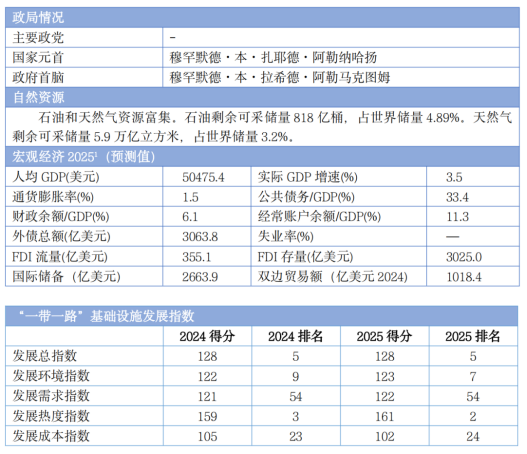 政局情况

主要政党 -
国家元首 穆罕默德·本·扎耶德·阿勒纳哈扬
政府首脑 穆罕默德·本·拉希德·阿勒马克图姆

自然资源

石油和天然气资源富集。石油剩余可采储量818亿桶，占世界储量4.89%。天然气剩余可采储量5.9万亿立方米，占世界储量3.2%。

宏观经济2025$^{1}$（预测值）

| 人均GDP(美元) | 50475.4 | 实际GDP增速(%) | 3.5 |
|---|---|---|---|
| 通货膨胀率(%) | 1.5 | 公共债务/GDP(%) | 33.4 |
| 财政余额/GDP(%) | 6.1 | 经常账户余额/GDP(%) | 11.3 |
| 外债总额(亿美元) | 3063.8 | 失业率(%) | — |
| FDI流量(亿美元) | 355.1 | FDI存量(亿美元) | 3025.0 |
| 国际储备（亿美元） | 2663.9 | 双边贸易额（亿美元2024) | 1018.4 |

“一带一路”基础设施发展指数

|  | 2024得分 | 2024排名 | 2025得分 | 2025排名 |
|---|---|---|---|---|
| 发展总指数 | 128 | 5 | 128 | 5 |
| 发展环境指数 | 122 | 9 | 123 | 7 |
| 发展需求指数 | 121 | 54 | 122 | 54 |
| 发展热度指数 | 159 | 3 | 161 | 2 |
| 发展成本指数 | 105 | 23 | 102 | 24 |